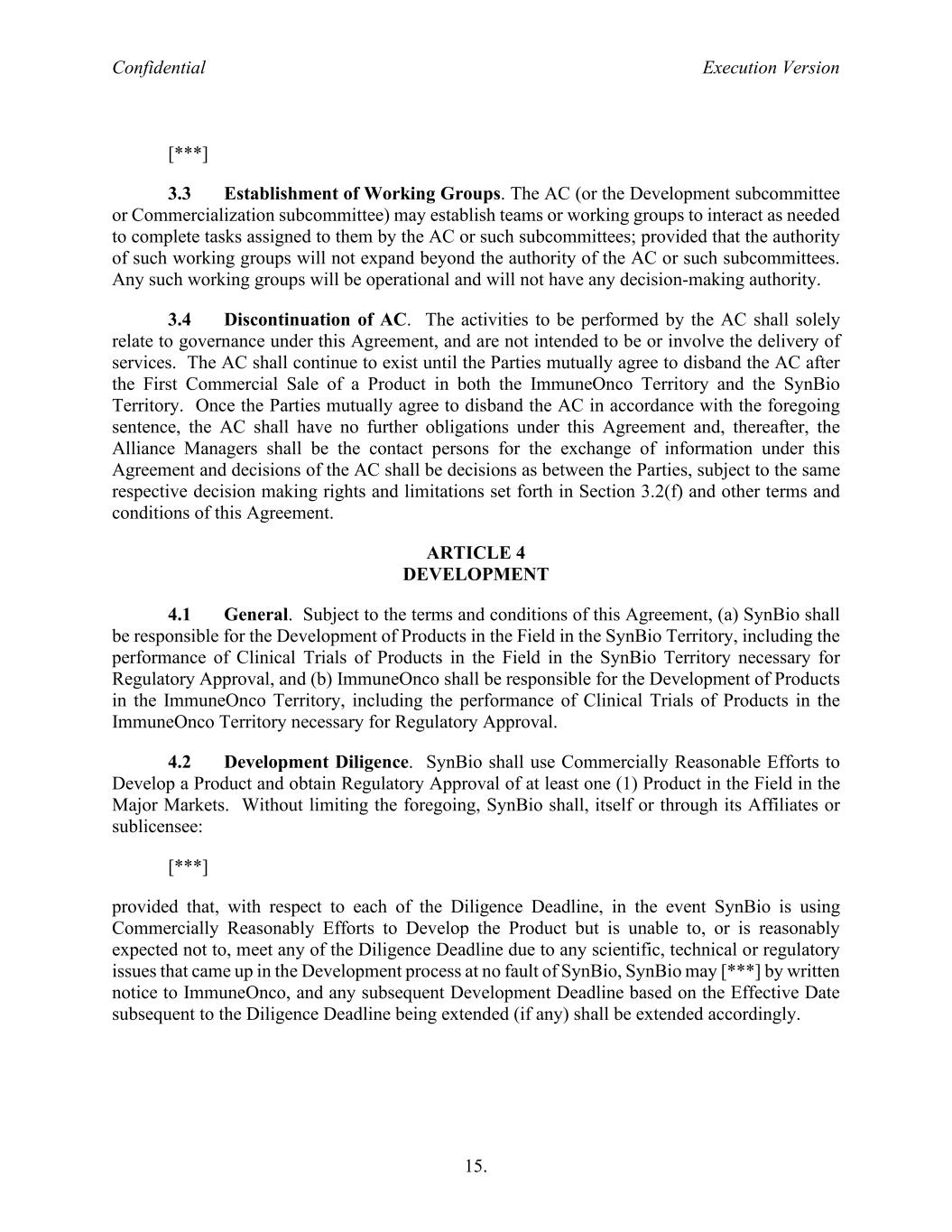 Confidential Execution Version

[***]

3.3 Establishment of Working Groups. The AC (or the Development subcommittee or Commercialization subcommittee) may establish teams or working groups to interact as needed to complete tasks assigned to them by the AC or such subcommittees; provided that the authority of such working groups will not expand beyond the authority of the AC or such subcommittees. Any such working groups will be operational and will not have any decision-making authority.

3.4 Discontinuation of AC. The activities to be performed by the AC shall solely relate to governance under this Agreement, and are not intended to be or involve the delivery of services. The AC shall continue to exist until the Parties mutually agree to disband the AC after the First Commercial Sale of a Product in both the ImmuneOnco Territory and the SynBio Territory. Once the Parties mutually agree to disband the AC in accordance with the foregoing sentence, the AC shall have no further obligations under this Agreement and, thereafter, the Alliance Managers shall be the contact persons for the exchange of information under this Agreement and decisions of the AC shall be decisions as between the Parties, subject to the same respective decision making rights and limitations set forth in Section 3.2(f) and other terms and conditions of this Agreement.

ARTICLE 4
DEVELOPMENT

4.1 General. Subject to the terms and conditions of this Agreement, (a) SynBio shall be responsible for the Development of Products in the Field in the SynBio Territory, including the performance of Clinical Trials of Products in the Field in the SynBio Territory necessary for Regulatory Approval, and (b) ImmuneOnco shall be responsible for the Development of Products in the ImmuneOnco Territory, including the performance of Clinical Trials of Products in the ImmuneOnco Territory necessary for Regulatory Approval.

4.2 Development Diligence. SynBio shall use Commercially Reasonable Efforts to Develop a Product and obtain Regulatory Approval of at least one (1) Product in the Field in the Major Markets. Without limiting the foregoing, SynBio shall, itself or through its Affiliates or sublicensee:

[***]

provided that, with respect to each of the Diligence Deadline, in the event SynBio is using Commercially Reasonably Efforts to Develop the Product but is unable to, or is reasonably expected not to, meet any of the Diligence Deadline due to any scientific, technical or regulatory issues that came up in the Development process at no fault of SynBio, SynBio may [***] by written notice to ImmuneOnco, and any subsequent Development Deadline based on the Effective Date subsequent to the Diligence Deadline being extended (if any) shall be extended accordingly.

15.